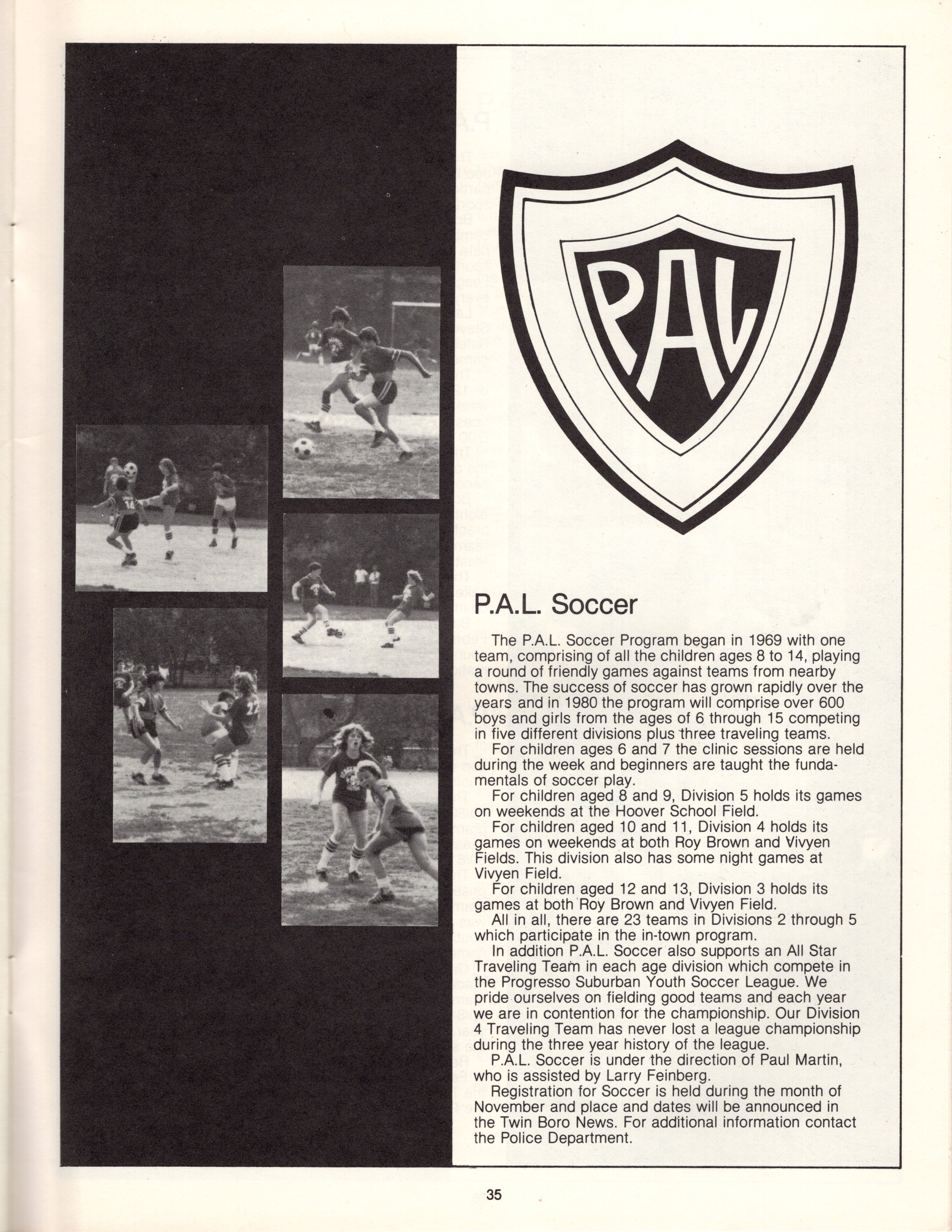 PAL

P.A.L. Soccer

The P.A.L. Soccer Program began in 1969 with one team, comprising of all the children ages 8 to 14, playing a round of friendly games against teams from nearby towns. The success of soccer has grown rapidly over the years and in 1980 the program will comprise over 600 boys and girls from the ages of 6 through 15 competing in five different divisions plus three traveling teams.

For children ages 6 and 7 the clinic sessions are held during the week and beginners are taught the fundamentals of soccer play.

For children aged 8 and 9, Division 5 holds its games on weekends at the Hoover School Field.

For children aged 10 and 11, Division 4 holds its games on weekends at both Roy Brown and Vivyen Fields. This division also has some night games at Vivyen Field.

For children aged 12 and 13, Division 3 holds its games at both Roy Brown and Vivyen Field.

All in all, there are 23 teams in Divisions 2 through 5 which participate in the in-town program.

In addition P.A.L. Soccer also supports an All Star Traveling Team in each age division which compete in the Progresso Suburban Youth Soccer League. We pride ourselves on fielding good teams and each year we are in contention for the championship. Our Division 4 Traveling Team has never lost a league championship during the three year history of the league.

P.A.L. Soccer is under the direction of Paul Martin, who is assisted by Larry Feinberg.

Registration for Soccer is held during the month of November and place and dates will be announced in the Twin Boro News. For additional information contact the Police Department.

35